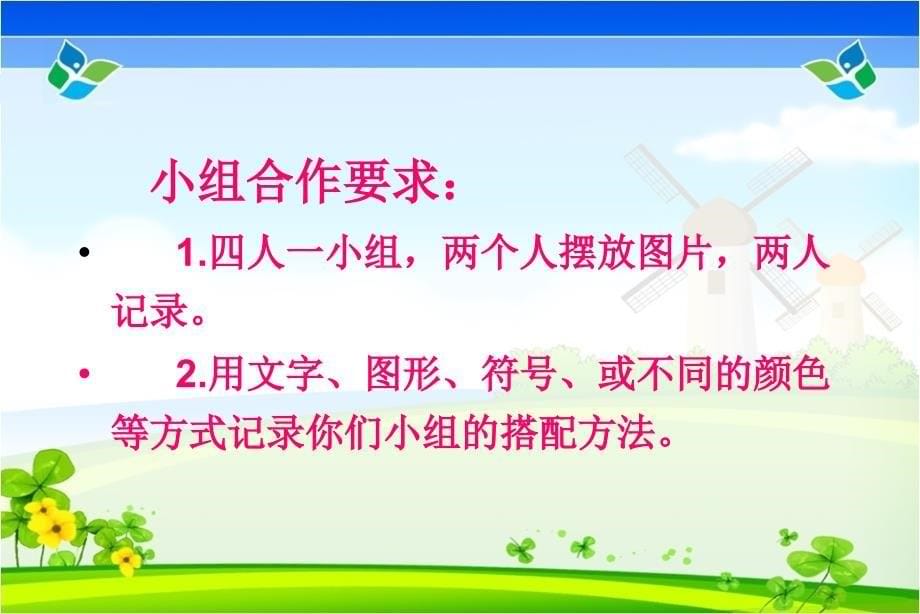 小组合作要求：

• 1.四人一小组，两个人摆放图片，两人记录。

• 2.用文字、图形、符号、或不同的颜色等方式记录你们小组的搭配方法。